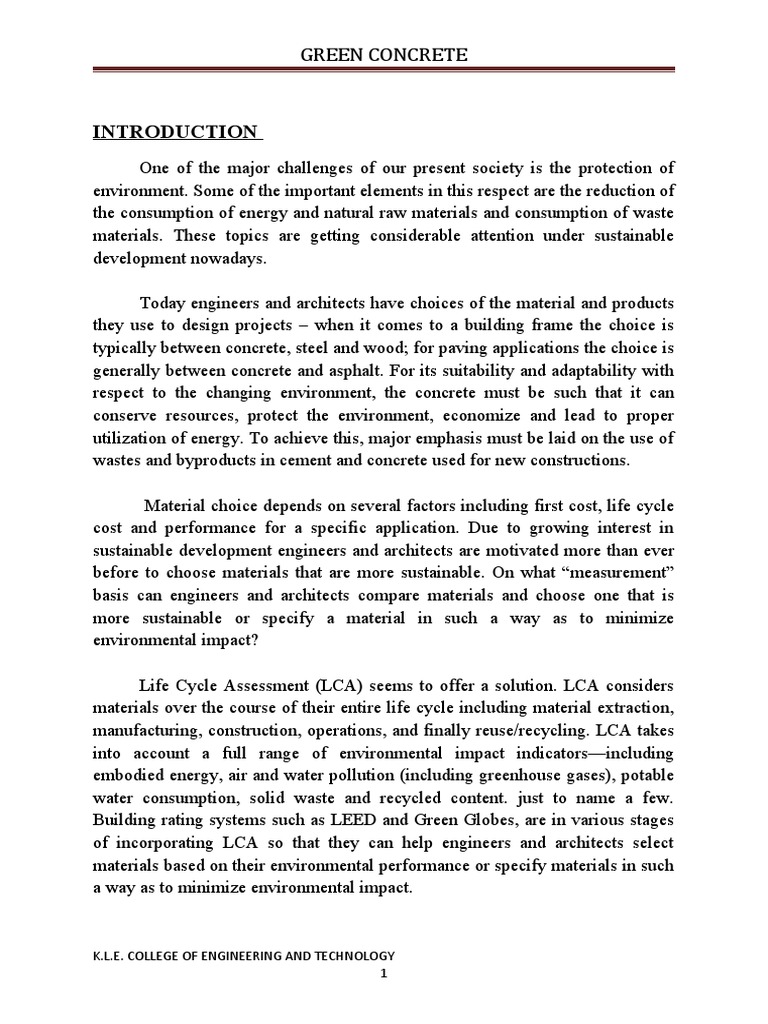 GREEN CONCRETE

INTRODUCTION

One of the major challenges of our present society is the protection of environment. Some of the important elements in this respect are the reduction of the consumption of energy and natural raw materials and consumption of waste materials. These topics are getting considerable attention under sustainable development nowadays.

Today engineers and architects have choices of the material and products they use to design projects – when it comes to a building frame the choice is typically between concrete, steel and wood; for paving applications the choice is generally between concrete and asphalt. For its suitability and adaptability with respect to the changing environment, the concrete must be such that it can conserve resources, protect the environment, economize and lead to proper utilization of energy. To achieve this, major emphasis must be laid on the use of wastes and byproducts in cement and concrete used for new constructions.

Material choice depends on several factors including first cost, life cycle cost and performance for a specific application. Due to growing interest in sustainable development engineers and architects are motivated more than ever before to choose materials that are more sustainable. On what "measurement" basis can engineers and architects compare materials and choose one that is more sustainable or specify a material in such a way as to minimize environmental impact?

Life Cycle Assessment (LCA) seems to offer a solution. LCA considers materials over the course of their entire life cycle including material extraction, manufacturing, construction, operations, and finally reuse/recycling. LCA takes into account a full range of environmental impact indicators—including embodied energy, air and water pollution (including greenhouse gases), potable water consumption, solid waste and recycled content. just to name a few. Building rating systems such as LEED and Green Globes, are in various stages of incorporating LCA so that they can help engineers and architects select materials based on their environmental performance or specify materials in such a way as to minimize environmental impact.

K.L.E. COLLEGE OF ENGINEERING AND TECHNOLOGY
1